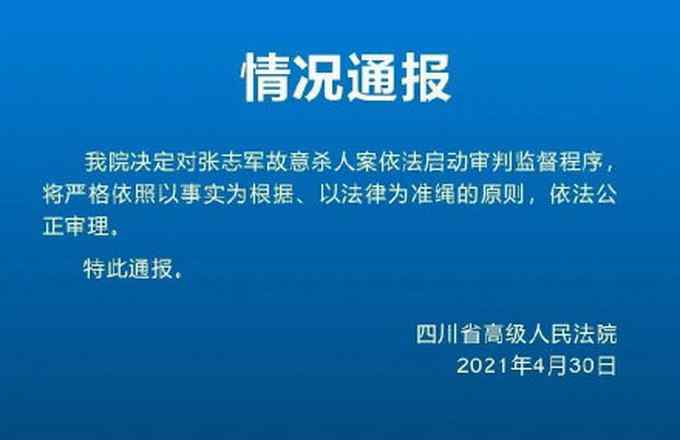 情况通报

我院决定对张志军故意杀人案依法启动审判监督程序，将严格依照以事实为根据、以法律为准绳的原则，依法公正审理。

特此通报。

四川省高级人民法院
2021年4月30日